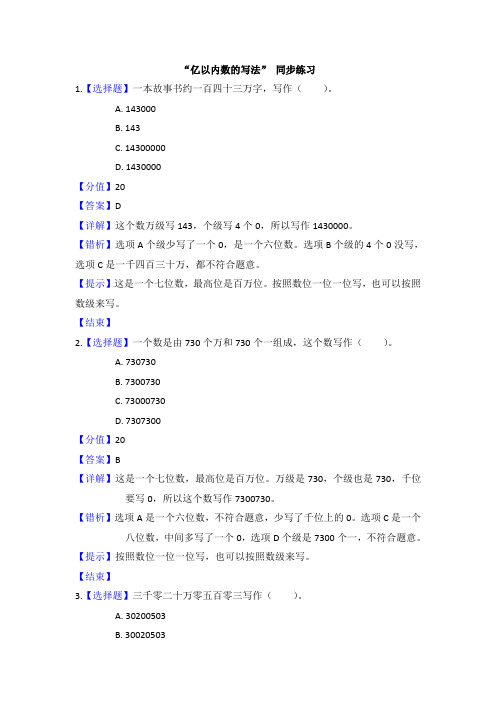 “亿以内数的写法” 同步练习

1.【选择题】一本故事书约一百四十三万字，写作（　　）。

A. 143000

B. 143

C. 14300000

D. 1430000

【分值】20

【答案】D

【详解】这个数万级写 143，个级写 4 个 0，所以写作 1430000。

【错析】选项 A 个级少写了一个 0，是一个六位数。选项 B 个级的 4 个 0 没写，选项 C 是一千四百三十万，都不符合题意。

【提示】这是一个七位数，最高位是百万位。按照数位一位一位写，也可以按照数级来写。

【结束】

2.【选择题】一个数是由 730 个万和 730 个一组成，这个数写作（　　）。

A. 730730

B. 7300730

C. 73000730

D. 7307300

【分值】20

【答案】B

【详解】这是一个七位数，最高位是百万位。万级是 730，个级也是 730，千位要写 0，所以这个数写作 7300730。

【错析】选项 A 是一个六位数，不符合题意，少写了千位上的 0。选项 C 是一个八位数，中间多写了一个 0，选项 D 个级是 7300 个一，不符合题意。

【提示】按照数位一位一位写，也可以按照数级来写。

【结束】

3.【选择题】三千零二十万零五百零三写作（　　）。

A. 30200503

B. 30020503